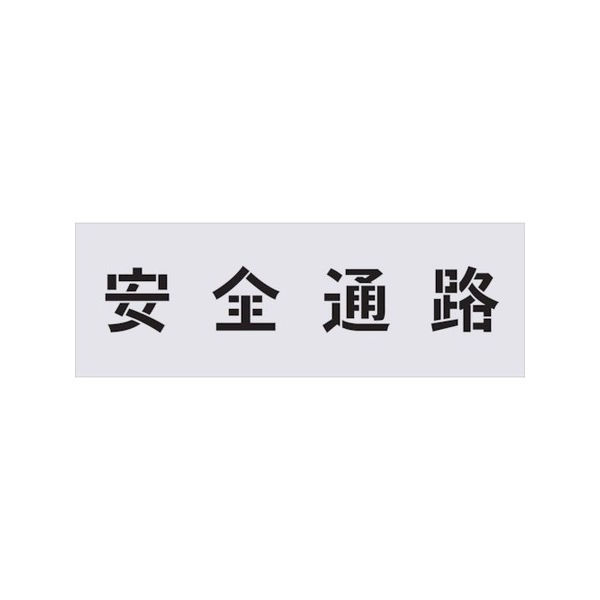 安全通路